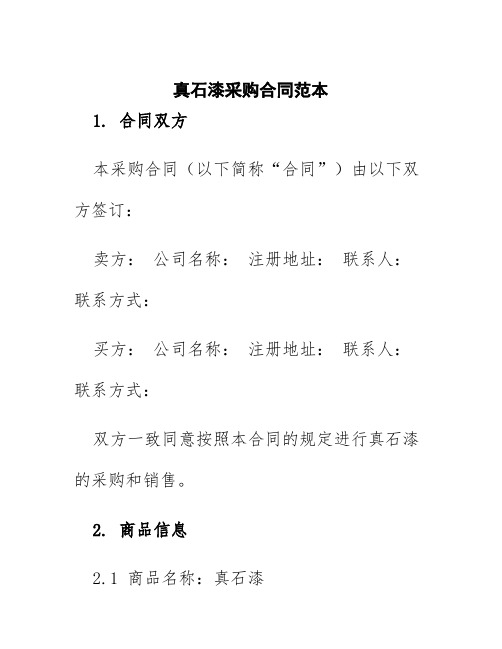 真石漆采购合同范本

1. 合同双方

本采购合同（以下简称“合同”）由以下双方签订：

卖方： 公司名称： 注册地址： 联系人： 联系方式：

买方： 公司名称： 注册地址： 联系人： 联系方式：

双方一致同意按照本合同的规定进行真石漆的采购和销售。

2. 商品信息

2.1 商品名称：真石漆